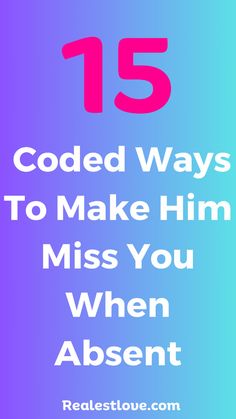 15

Coded Ways To Make Him Miss You When Absent

Realestlove.com